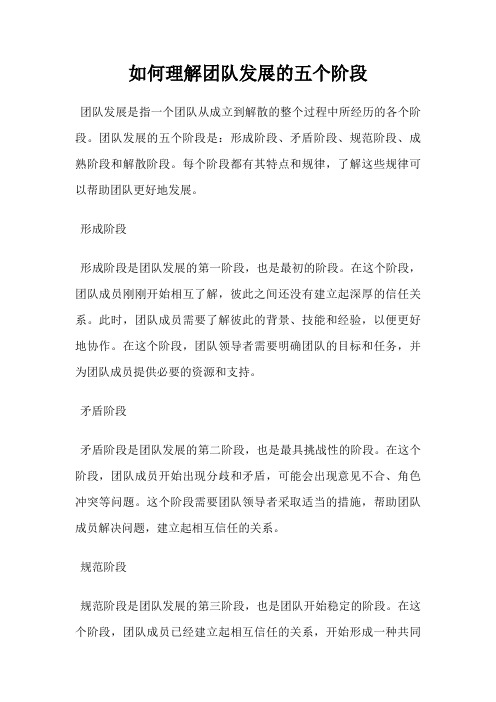 如何理解团队发展的五个阶段

团队发展是指一个团队从成立到解散的整个过程中所经历的各个阶段。团队发展的五个阶段是：形成阶段、矛盾阶段、规范阶段、成熟阶段和解散阶段。每个阶段都有其特点和规律，了解这些规律可以帮助团队更好地发展。

形成阶段

形成阶段是团队发展的第一阶段，也是最初的阶段。在这个阶段，团队成员刚刚开始相互了解，彼此之间还没有建立起深厚的信任关系。此时，团队成员需要了解彼此的背景、技能和经验，以便更好地协作。在这个阶段，团队领导者需要明确团队的目标和任务，并为团队成员提供必要的资源和支持。

矛盾阶段

矛盾阶段是团队发展的第二阶段，也是最具挑战性的阶段。在这个阶段，团队成员开始出现分歧和矛盾，可能会出现意见不合、角色冲突等问题。这个阶段需要团队领导者采取适当的措施，帮助团队成员解决问题，建立起相互信任的关系。

规范阶段

规范阶段是团队发展的第三阶段，也是团队开始稳定的阶段。在这个阶段，团队成员已经建立起相互信任的关系，开始形成一种共同